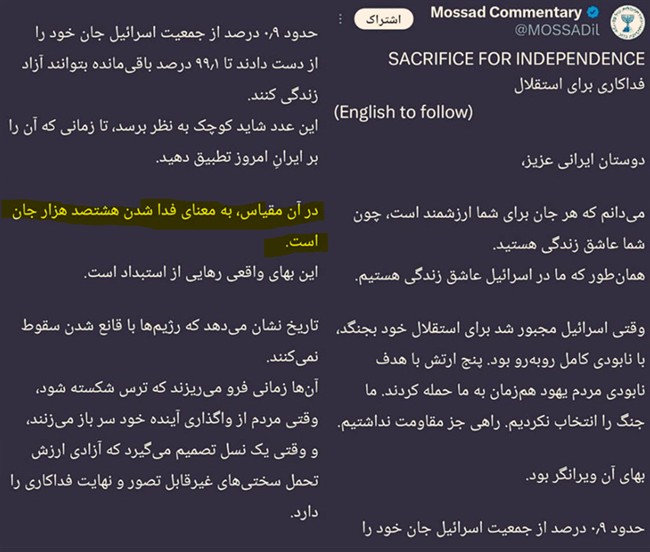 Mossad Commentary
@MOSSADil
اشتراک

SACRIFICE FOR INDEPENDENCE
فداکاری برای استقلال
(English to follow)

دوستان ایرانی عزیز،

می‌دانم که هر جان برای شما ارزشمند است، چون شما عاشق زندگی هستید.
همان‌طور که ما در اسرائیل عاشق زندگی هستیم.

وقتی اسرائیل مجبور شد برای استقلال خود بجنگد، با نابودی کامل روبه‌رو بود. پنج ارتش با هدف نابودی مردم یهود هم‌زمان به ما حمله کردند. ما جنگ را انتخاب نکردیم. راهی جز مقاومت نداشتیم.

بهای آن ویرانگر بود.

حدود ۰٫۹ درصد از جمعیت اسرائیل جان خود را

حدود ۰٫۹ درصد از جمعیت اسرائیل جان خود را از دست دادند تا ۹۹٫۱ درصد باقی‌مانده بتوانند آزاد زندگی کنند.
این عدد شاید کوچک به نظر برسد، تا زمانی که آن را بر ایرانِ امروز تطبیق دهید.

در آن مقیاس، به معنای فدا شدن هشتصد هزار جان است.
این بهای واقعی رهایی از استبداد است.

تاریخ نشان می‌دهد که رژیم‌ها با قانع شدن سقوط نمی‌کنند.
آن‌ها زمانی فرو می‌ریزند که ترس شکسته شود، وقتی مردم از واگذاری آینده خود سر باز می‌زنند، و وقتی یک نسل تصمیم می‌گیرد که آزادی ارزش تحمل سختی‌های غیرقابل تصور و نهایت فداکاری را دارد.